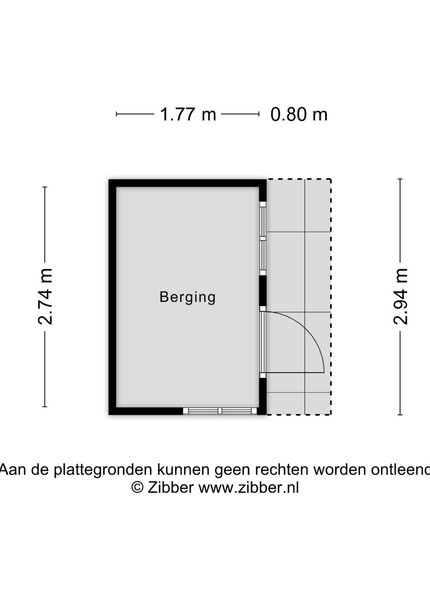 1.77 m

0.80 m

2.74 m

Berging

2.94 m

Aan de plattegronden kunnen geen rechten worden ontleend
© Zibber www.zibber.nl